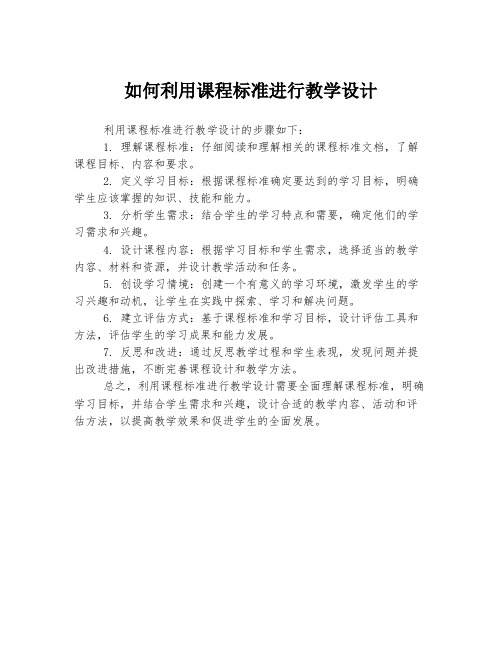 如何利用课程标准进行教学设计

利用课程标准进行教学设计的步骤如下：

1. 理解课程标准：仔细阅读和理解相关的课程标准文档，了解课程目标、内容和要求。

2. 定义学习目标：根据课程标准确定要达到的学习目标，明确学生应该掌握的知识、技能和能力。

3. 分析学生需求：结合学生的学习特点和需要，确定他们的学习需求和兴趣。

4. 设计课程内容：根据学习目标和学生需求，选择适当的教学内容、材料和资源，并设计教学活动和任务。

5. 创设学习情境：创建一个有意义的学习环境，激发学生的学习兴趣和动机，让学生在实践中探索、学习和解决问题。

6. 建立评估方式：基于课程标准和学习目标，设计评估工具和方法，评估学生的学习成果和能力发展。

7. 反思和改进：通过反思教学过程和学生表现，发现问题并提出改进措施，不断完善课程设计和教学方法。

总之，利用课程标准进行教学设计需要全面理解课程标准，明确学习目标，并结合学生需求和兴趣，设计合适的教学内容、活动和评估方法，以提高教学效果和促进学生的全面发展。